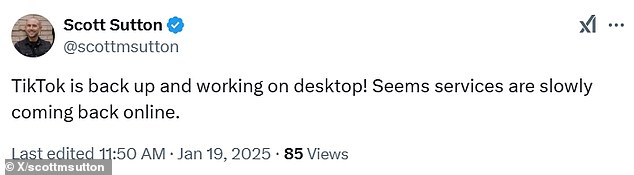 Scott Sutton
@scottmsutton

TikTok is back up and working on desktop! Seems services are slowly coming back online.

Last edited 11:50 AM · Jan 19, 2025 · 85 Views

© X/scottmsutton